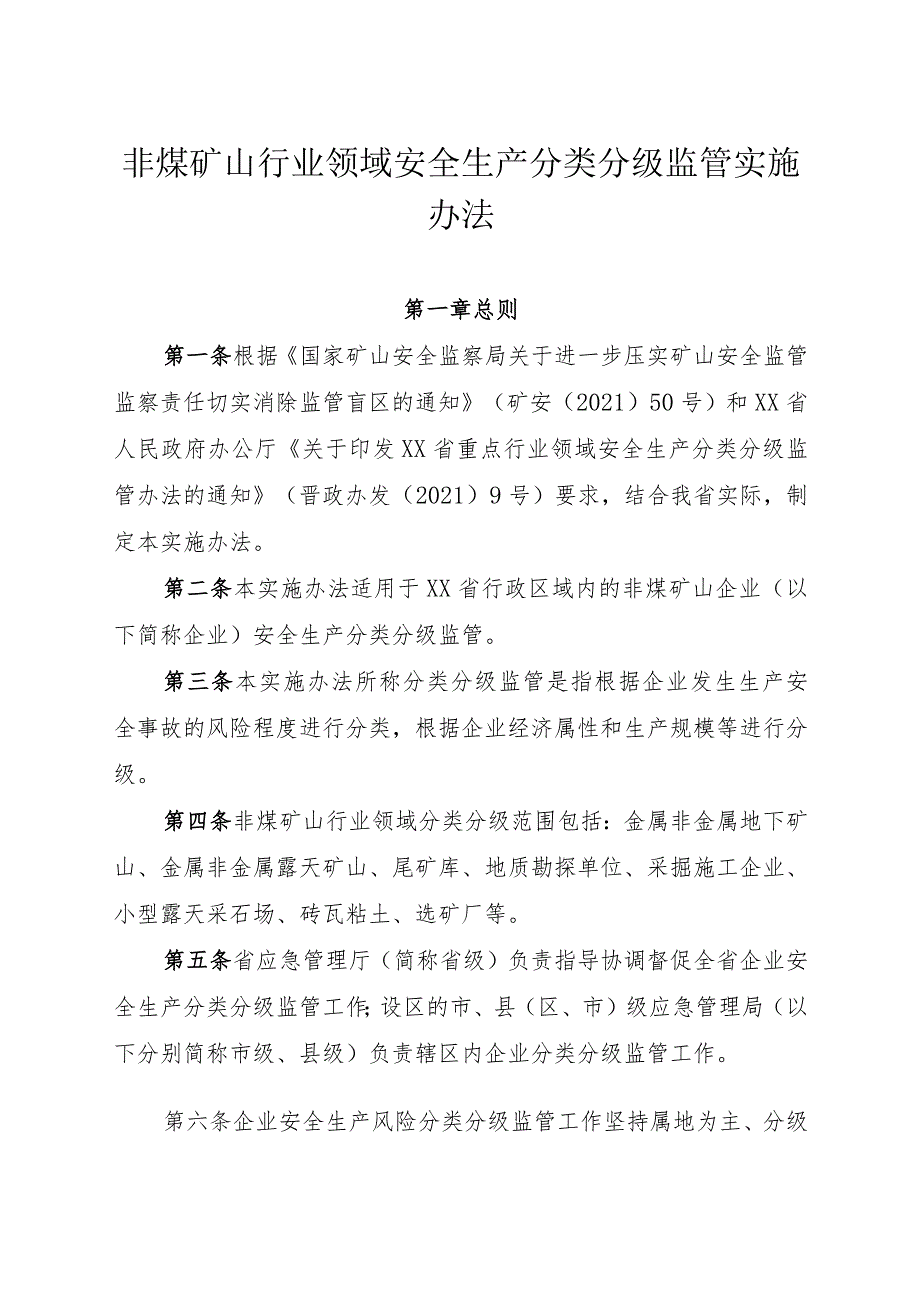 非煤矿山行业领域安全生产分类分级监管实施办法

第一章总则

第一条根据《国家矿山安全监察局关于进一步压实矿山安全监管监察责任切实消除监管盲区的通知》（矿安（2021）50号）和XX省人民政府办公厅《关于印发XX省重点行业领域安全生产分类分级监管办法的通知》（晋政办发（2021）9号）要求，结合我省实际，制定本实施办法。

第二条本实施办法适用于XX省行政区域内的非煤矿山企业（以下简称企业）安全生产分类分级监管。

第三条本实施办法所称分类分级监管是指根据企业发生生产安全事故的风险程度进行分类，根据企业经济属性和生产规模等进行分级。

第四条非煤矿山行业领域分类分级范围包括：金属非金属地下矿山、金属非金属露天矿山、尾矿库、地质勘探单位、采掘施工企业、小型露天采石场、砖瓦粘土、选矿厂等。

第五条省应急管理厅（简称省级）负责指导协调督促全省企业安全生产分类分级监管工作;设区的市、县（区、市）级应急管理局（以下分别简称市级、县级）负责辖区内企业分类分级监管工作。

第六条企业安全生产风险分类分级监管工作坚持属地为主、分级